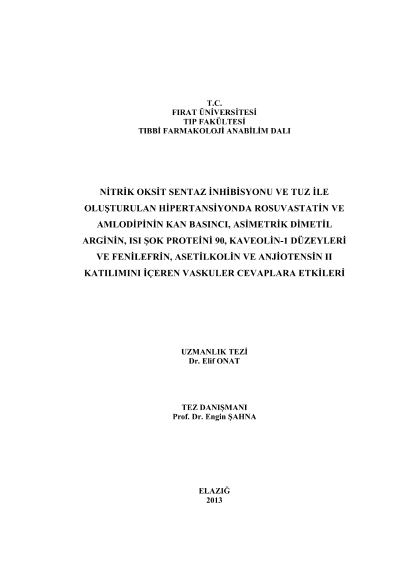 T.C.
FIRAT ÜNİVERSİTESİ
TIP FAKÜLTESİ
TIBBİ FARMAKOLOJİ ANABİLİM DALI

NİTRİK OKSİT SENTAZ İNHİBİSYONU VE TUZ İLE OLUŞTURULAN HİPERTANSİYONDA ROSUVASTATİN VE AMLODİPİNİN KAN BASINCI, ASİMETRİK DİMETİL ARGİNİN, ISI ŞOK PROTEİNİ 90, KAVEOLİN-1 DÜZEYLERİ VE FENİLEFRİN, ASETİLKOLİN VE ANJİOTENSİN II KATILIMINI İÇEREN VASKULER CEVAPLARA ETKİLERİ

UZMANLIK TEZİ
Dr. Elif ONAT

TEZ DANIŞMANI
Prof. Dr. Engin ŞAHNA

ELAZIĞ
2013